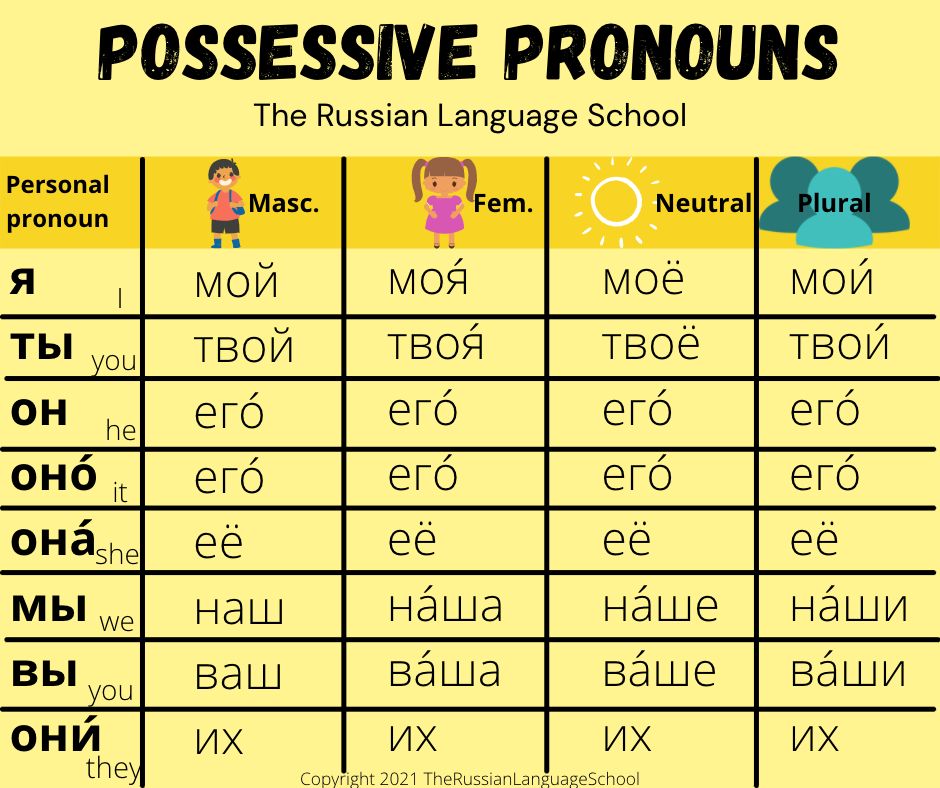 POSSESSIVE PRONOUNS

The Russian Language School

| Personal pronoun | Masc. | Fem. | Neutral | Plural |
|---|---|---|---|---|
| я I | мой | моя́ | моё | мои́ |
| ты you | твой | твоя́ | твоё | твои́ |
| он he | его́ | его́ | его́ | его́ |
| оно́ it | его́ | его́ | его́ | его́ |
| она́ she | её | её | её | её |
| мы we | наш | на́ша | на́ше | на́ши |
| вы you | ваш | ва́ша | ва́ше | ва́ши |
| они́ they | их | их | их | их |

Copyright 2021 TheRussianLanguageSchool